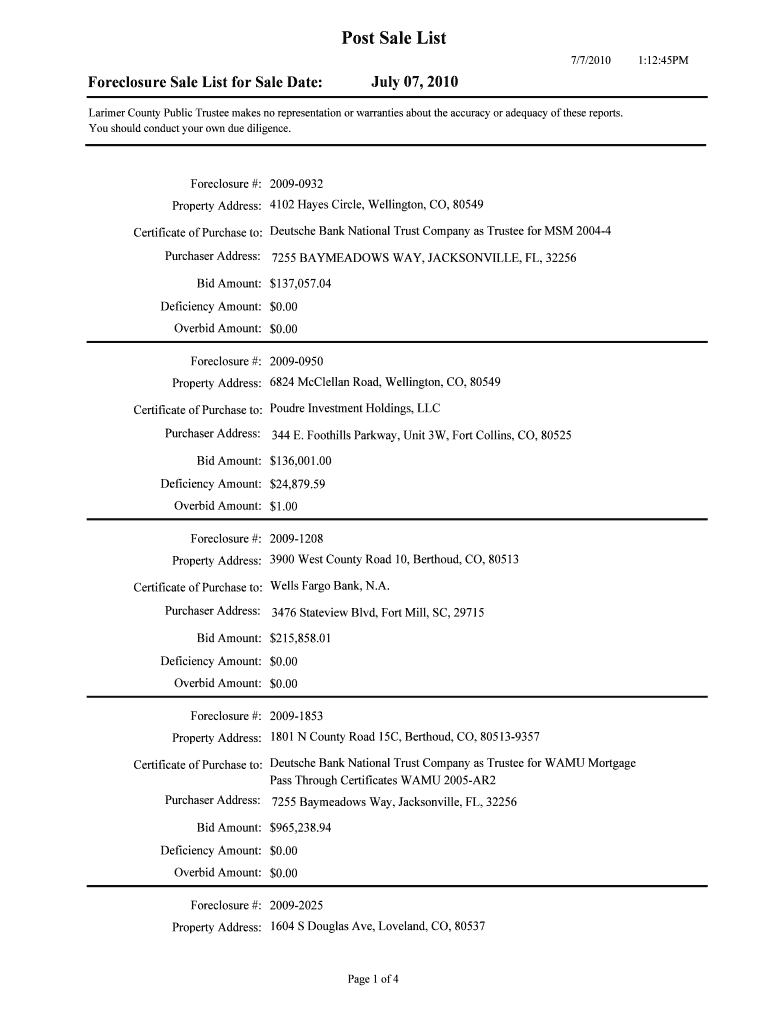 Post Sale List

7/7/2010 1:12:45PM

Foreclosure Sale List for Sale Date: July 07, 2010

Larimer County Public Trustee makes no representation or warranties about the accuracy or adequacy of these reports. You should conduct your own due diligence.

Foreclosure #: 2009-0932
Property Address: 4102 Hayes Circle, Wellington, CO, 80549
Certificate of Purchase to: Deutsche Bank National Trust Company as Trustee for MSM 2004-4
Purchaser Address: 7255 BAYMEADOWS WAY, JACKSONVILLE, FL, 32256
Bid Amount: $137,057.04
Deficiency Amount: $0.00
Overbid Amount: $0.00

Foreclosure #: 2009-0950
Property Address: 6824 McClellan Road, Wellington, CO, 80549
Certificate of Purchase to: Poudre Investment Holdings, LLC
Purchaser Address: 344 E. Foothills Parkway, Unit 3W, Fort Collins, CO, 80525
Bid Amount: $136,001.00
Deficiency Amount: $24,879.59
Overbid Amount: $1.00

Foreclosure #: 2009-1208
Property Address: 3900 West County Road 10, Berthoud, CO, 80513
Certificate of Purchase to: Wells Fargo Bank, N.A.
Purchaser Address: 3476 Stateview Blvd, Fort Mill, SC, 29715
Bid Amount: $215,858.01
Deficiency Amount: $0.00
Overbid Amount: $0.00

Foreclosure #: 2009-1853
Property Address: 1801 N County Road 15C, Berthoud, CO, 80513-9357
Certificate of Purchase to: Deutsche Bank National Trust Company as Trustee for WAMU Mortgage Pass Through Certificates WAMU 2005-AR2
Purchaser Address: 7255 Baymeadows Way, Jacksonville, FL, 32256
Bid Amount: $965,238.94
Deficiency Amount: $0.00
Overbid Amount: $0.00

Foreclosure #: 2009-2025
Property Address: 1604 S Douglas Ave, Loveland, CO, 80537

Page 1 of 4